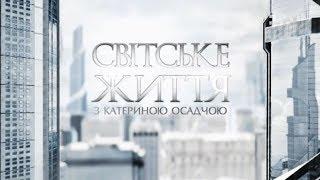 СВІТСЬКЕ ЖИТТЯ
З КАТЕРИНОЮ ОСАДЧОЮ